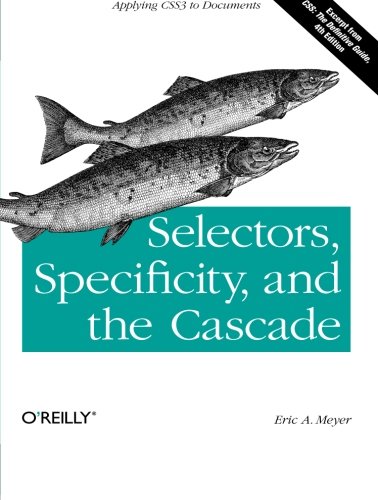 Applying CSS3 to Documents

Excerpt from CSS: The Definitive Guide, 4th Edition

Selectors, Specificity, and the Cascade

O'REILLY®

Eric A. Meyer